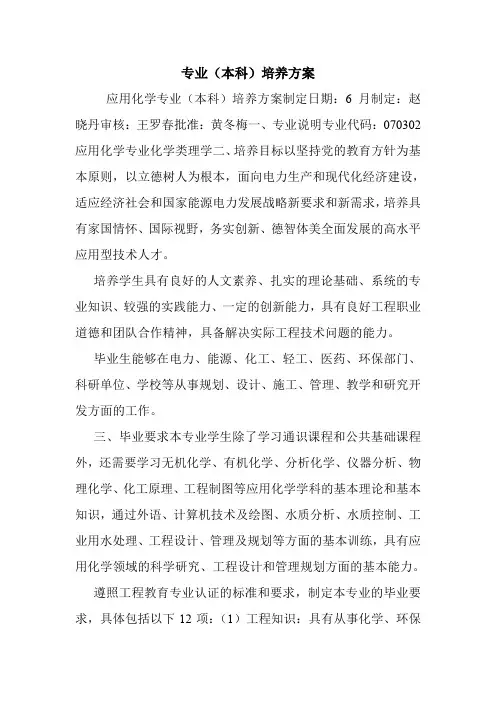 专业（本科）培养方案

应用化学专业（本科）培养方案制定日期：6 月制定：赵晓丹审核：王罗春批准：黄冬梅一、专业说明专业代码：070302 应用化学专业化学类理学二、培养目标以坚持党的教育方针为基本原则，以立德树人为根本，面向电力生产和现代化经济建设，适应经济社会和国家能源电力发展战略新要求和新需求，培养具有家国情怀、国际视野，务实创新、德智体美全面发展的高水平应用型技术人才。

培养学生具有良好的人文素养、扎实的理论基础、系统的专业知识、较强的实践能力、一定的创新能力，具有良好工程职业道德和团队合作精神，具备解决实际工程技术问题的能力。

毕业生能够在电力、能源、化工、轻工、医药、环保部门、科研单位、学校等从事规划、设计、施工、管理、教学和研究开发方面的工作。

三、毕业要求本专业学生除了学习通识课程和公共基础课程外，还需要学习无机化学、有机化学、分析化学、仪器分析、物理化学、化工原理、工程制图等应用化学学科的基本理论和基本知识，通过外语、计算机技术及绘图、水质分析、水质控制、工业用水处理、工程设计、管理及规划等方面的基本训练，具有应用化学领域的科学研究、工程设计和管理规划方面的基本能力。

遵照工程教育专业认证的标准和要求，制定本专业的毕业要求，具体包括以下 12 项：（1）工程知识：具有从事化学、环保